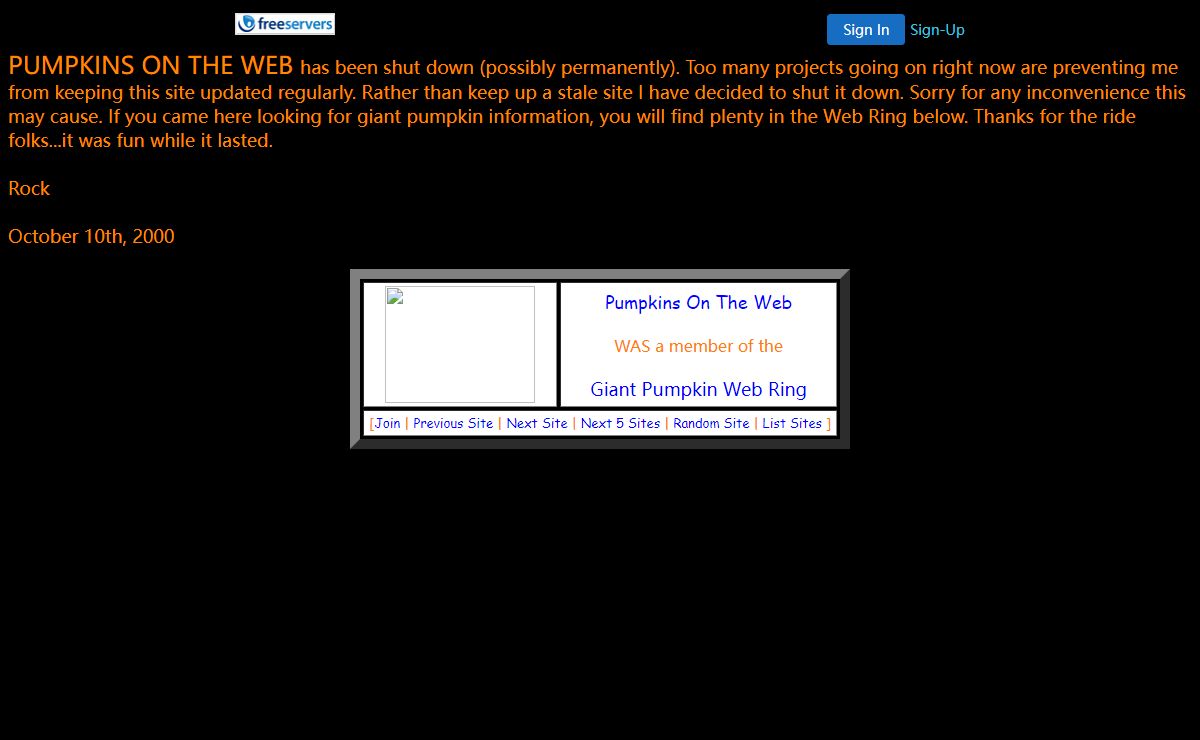 freeservers

Sign In Sign-Up

PUMPKINS ON THE WEB has been shut down (possibly permanently). Too many projects going on right now are preventing me from keeping this site updated regularly. Rather than keep up a stale site I have decided to shut it down. Sorry for any inconvenience this may cause. If you came here looking for giant pumpkin information, you will find plenty in the Web Ring below. Thanks for the ride folks...it was fun while it lasted.

Rock

October 10th, 2000

Pumpkins On The Web

WAS a member of the

Giant Pumpkin Web Ring

[Join | Previous Site | Next Site | Next 5 Sites | Random Site | List Sites ]